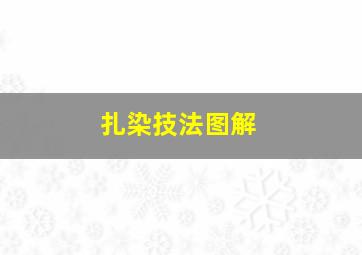 扎染技法图解